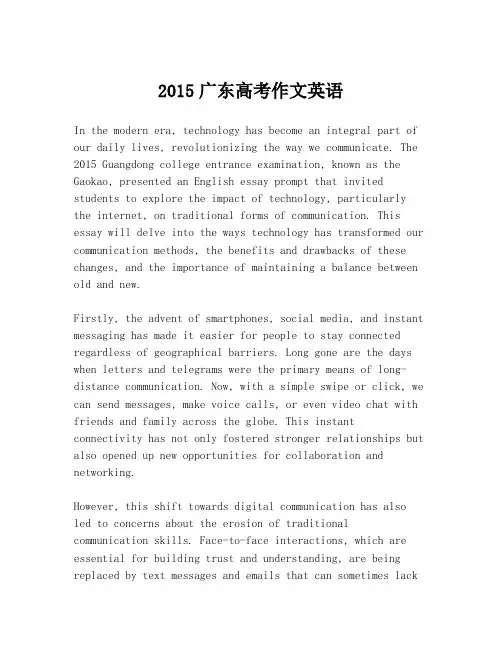 2015广东高考作文英语

In the modern era, technology has become an integral part of our daily lives, revolutionizing the way we communicate. The 2015 Guangdong college entrance examination, known as the Gaokao, presented an English essay prompt that invited students to explore the impact of technology, particularly the internet, on traditional forms of communication. This essay will delve into the ways technology has transformed our communication methods, the benefits and drawbacks of these changes, and the importance of maintaining a balance between old and new.

Firstly, the advent of smartphones, social media, and instant messaging has made it easier for people to stay connected regardless of geographical barriers. Long gone are the days when letters and telegrams were the primary means of long-distance communication. Now, with a simple swipe or click, we can send messages, make voice calls, or even video chat with friends and family across the globe. This instant connectivity has not only fostered stronger relationships but also opened up new opportunities for collaboration and networking.

However, this shift towards digital communication has also led to concerns about the erosion of traditional communication skills. Face-to-face interactions, which are essential for building trust and understanding, are being replaced by text messages and emails that can sometimes lack